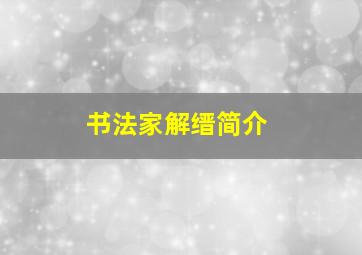 书法家解缙简介